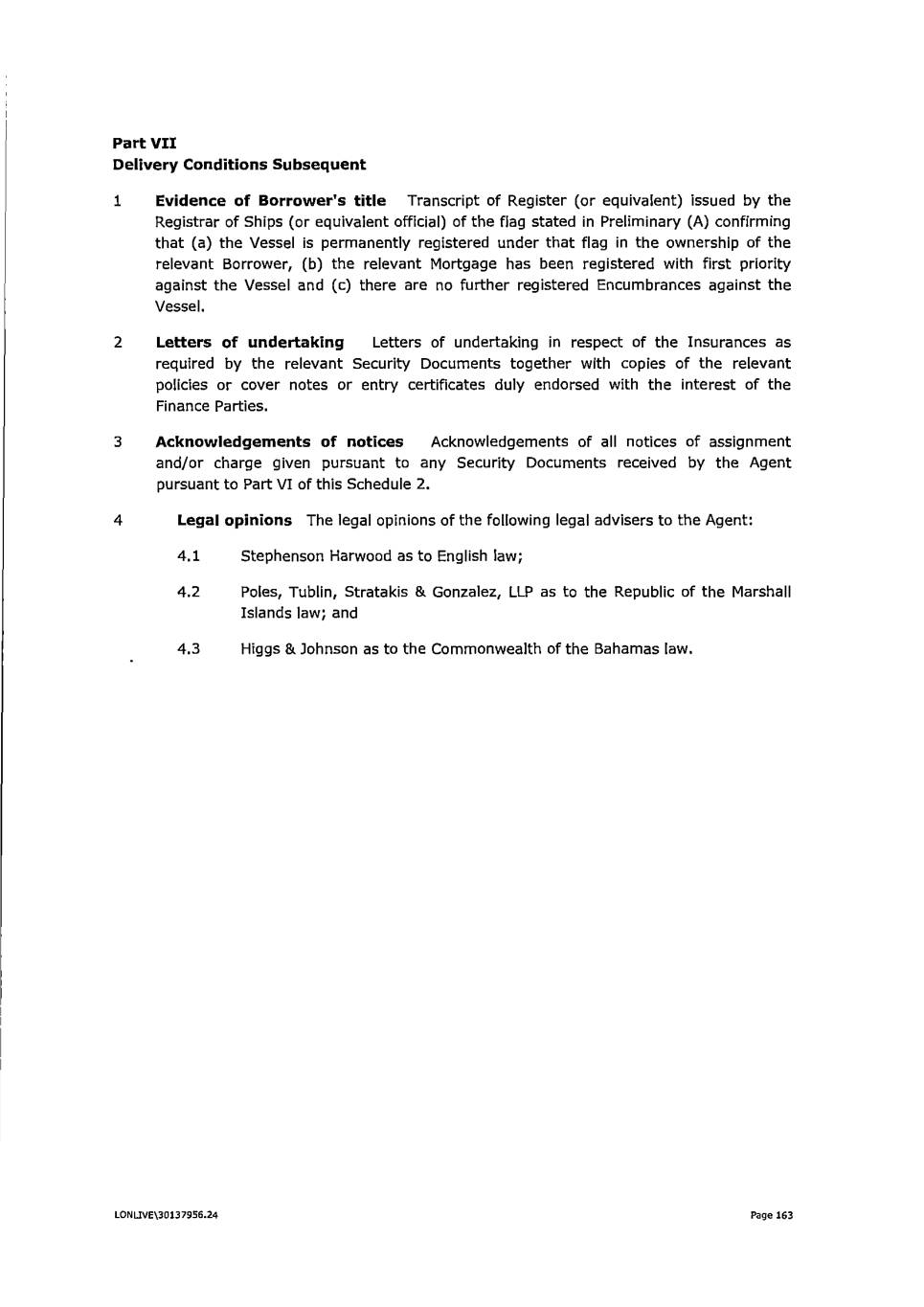 Part VII
Delivery Conditions Subsequent

1 Evidence of Borrower's title Transcript of Register (or equivalent) issued by the Registrar of Ships (or equivalent official) of the flag stated in Preliminary (A) confirming that (a) the Vessel is permanently registered under that flag in the ownership of the relevant Borrower, (b) the relevant Mortgage has been registered with first priority against the Vessel and (c) there are no further registered Encumbrances against the Vessel.

2 Letters of undertaking Letters of undertaking in respect of the Insurances as required by the relevant Security Documents together with copies of the relevant policies or cover notes or entry certificates duly endorsed with the interest of the Finance Parties.

3 Acknowledgements of notices Acknowledgements of all notices of assignment and/or charge given pursuant to any Security Documents received by the Agent pursuant to Part VI of this Schedule 2.

4 Legal opinions The legal opinions of the following legal advisers to the Agent:

4.1 Stephenson Harwood as to English law;

4.2 Poles, Tublin, Stratakis & Gonzalez, LLP as to the Republic of the Marshall Islands law; and

4.3 Higgs & Johnson as to the Commonwealth of the Bahamas law.

LONLIVE\30137956.24

Page 163